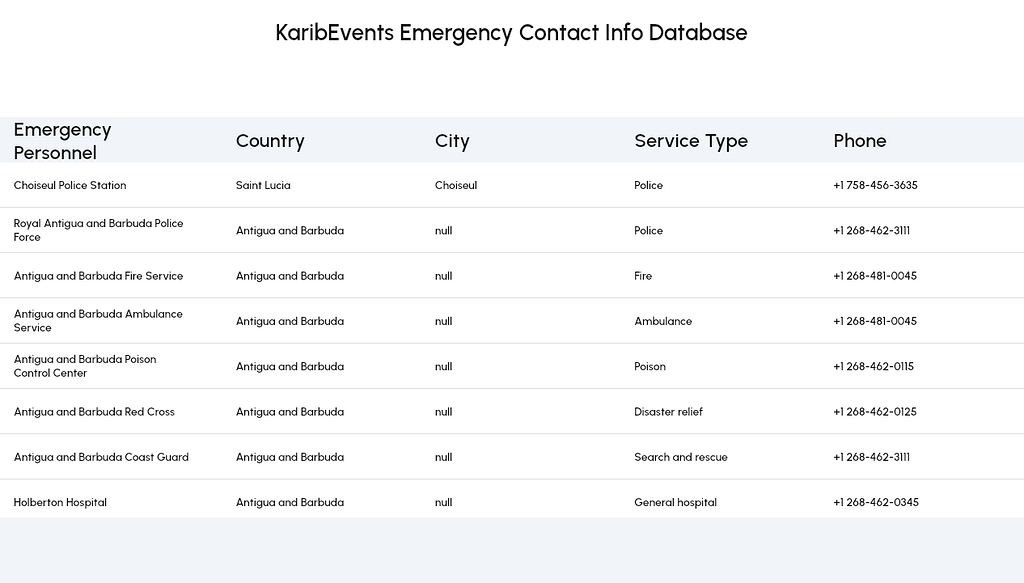 KaribEvents Emergency Contact Info Database

| Emergency Personnel | Country | City | Service Type | Phone |
|---|---|---|---|---|
| Choiseul Police Station | Saint Lucia | Choiseul | Police | +1 758-456-3635 |
| Royal Antigua and Barbuda Police Force | Antigua and Barbuda | null | Police | +1 268-462-3111 |
| Antigua and Barbuda Fire Service | Antigua and Barbuda | null | Fire | +1 268-481-0045 |
| Antigua and Barbuda Ambulance Service | Antigua and Barbuda | null | Ambulance | +1 268-481-0045 |
| Antigua and Barbuda Poison Control Center | Antigua and Barbuda | null | Poison | +1 268-462-0115 |
| Antigua and Barbuda Red Cross | Antigua and Barbuda | null | Disaster relief | +1 268-462-0125 |
| Antigua and Barbuda Coast Guard | Antigua and Barbuda | null | Search and rescue | +1 268-462-3111 |
| Holberton Hospital | Antigua and Barbuda | null | General hospital | +1 268-462-0345 |